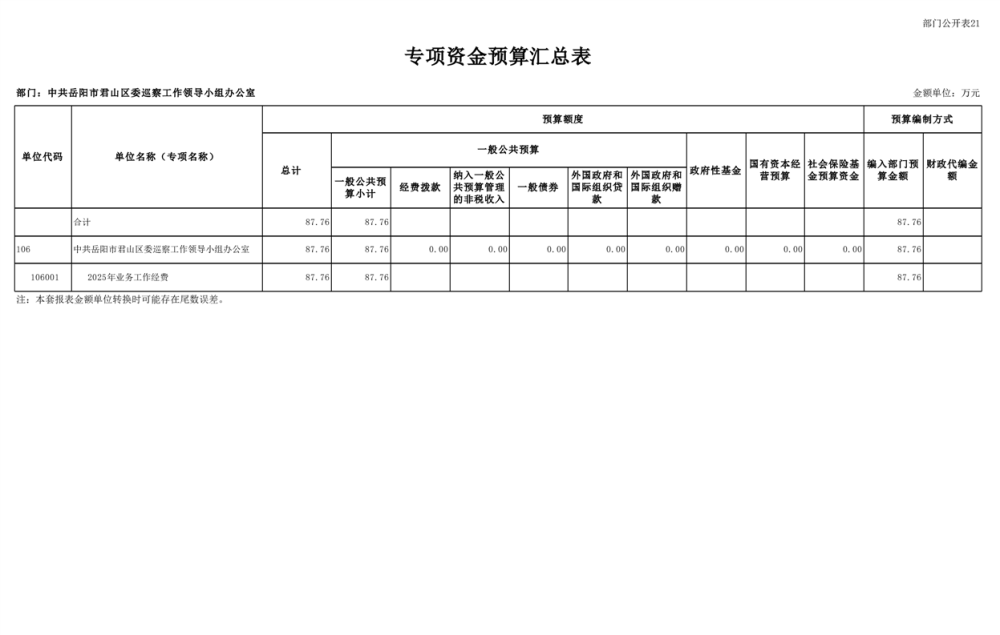 部门公开表21

专项资金预算汇总表

部门：中共岳阳市君山区委巡察工作领导小组办公室

金额单位：万元

| 单位代码 | 单位名称（专项名称） | 预算额度 | | | | | | | | | | 预算编制方式 | |
|---|---|---|---|---|---|---|---|---|---|---|---|---|---|
| | | 总计 | 一般公共预算 | | | | | | 政府性基金 | 国有资本经营预算 | 社会保险基金预算资金 | 编入部门预算金额 | 财政代编金额 |
| | | | 一般公共预算小计 | 经费拨款 | 纳入一般公共预算管理的非税收入 | 一般债券 | 外国政府和国际组织贷款 | 外国政府和国际组织赠款 | | | | | |
| | 合计 | 87.76 | 87.76 | | | | | | | | | 87.76 | |
| 106 | 中共岳阳市君山区委巡察工作领导小组办公室 | 87.76 | 87.76 | 0.00 | 0.00 | 0.00 | 0.00 | 0.00 | 0.00 | 0.00 | 0.00 | 87.76 | |
| 106001 | 2025年业务工作经费 | 87.76 | 87.76 | | | | | | | | | 87.76 | |

注：本套报表金额单位转换时可能存在尾数误差。